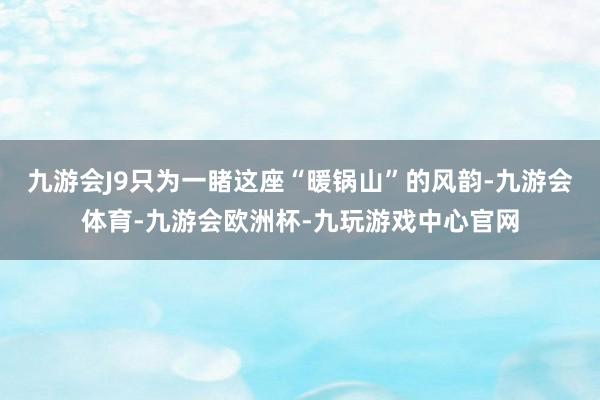 九游会J9只为一睹这座“暖锅山”的风韵-九游会体育-九游会欧洲杯-九玩游戏中心官网